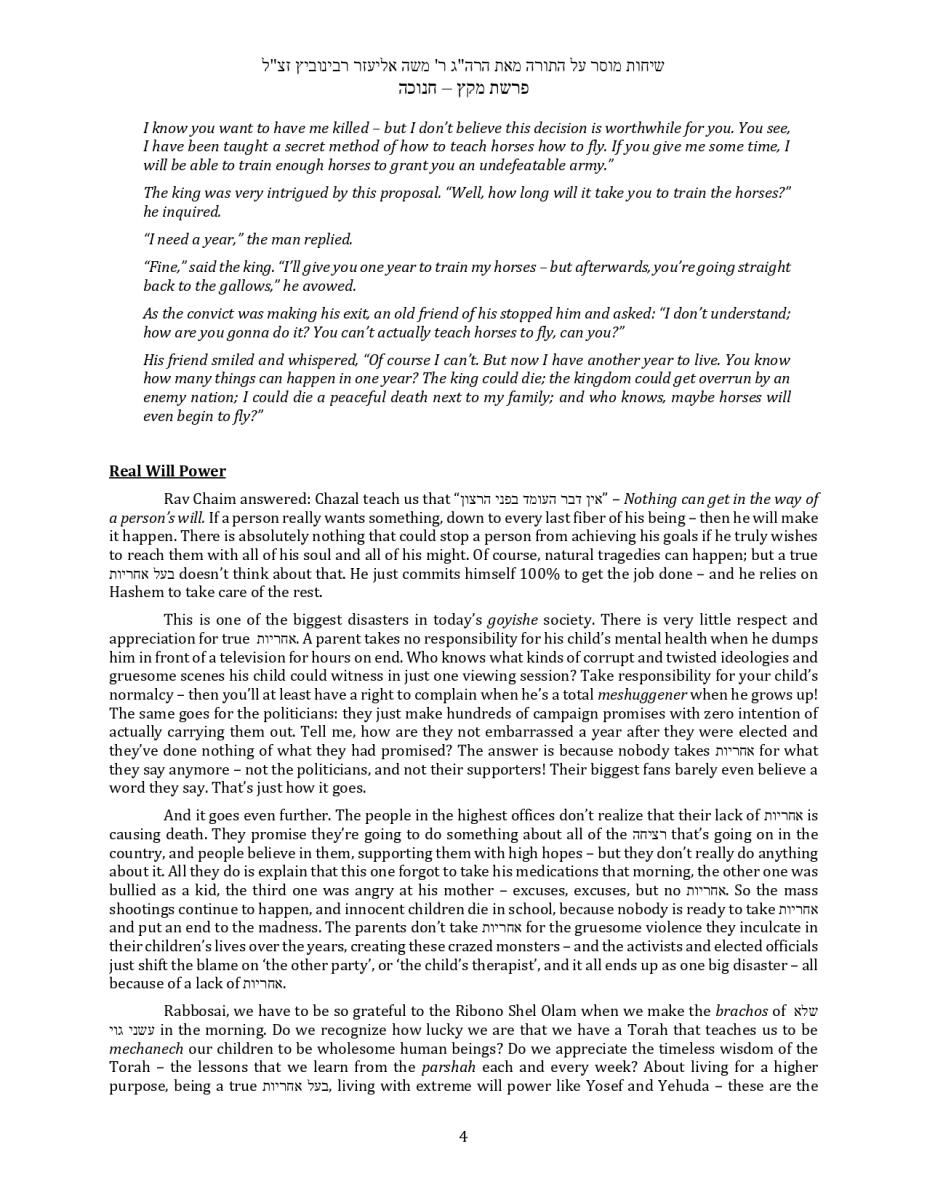 שיחות מוסר על התורה מאת הרה"ג ר' משה אליעזר רבינוביץ זצ"ל
פרשת מקץ – חנוכה

I know you want to have me killed – but I don't believe this decision is worthwhile for you. You see, I have been taught a secret method of how to teach horses how to fly. If you give me some time, I will be able to train enough horses to grant you an undefeatable army."

The king was very intrigued by this proposal. "Well, how long will it take you to train the horses?" he inquired.

"I need a year," the man replied.

"Fine," said the king. "I'll give you one year to train my horses – but afterwards, you're going straight back to the gallows," he avowed.

As the convict was making his exit, an old friend of his stopped him and asked: "I don't understand; how are you gonna do it? You can't actually teach horses to fly, can you?"

His friend smiled and whispered, "Of course I can't. But now I have another year to live. You know how many things can happen in one year? The king could die; the kingdom could get overrun by an enemy nation; I could die a peaceful death next to my family; and who knows, maybe horses will even begin to fly?"

Real Will Power

Rav Chaim answered: Chazal teach us that "אין דבר העומד בפני הרצון" – Nothing can get in the way of a person's will. If a person really wants something, down to every last fiber of his being – then he will make it happen. There is absolutely nothing that could stop a person from achieving his goals if he truly wishes to reach them with all of his soul and all of his might. Of course, natural tragedies can happen; but a true בעל אחריות doesn't think about that. He just commits himself 100% to get the job done – and he relies on Hashem to take care of the rest.

This is one of the biggest disasters in today's goyishe society. There is very little respect and appreciation for true אחריות. A parent takes no responsibility for his child's mental health when he dumps him in front of a television for hours on end. Who knows what kinds of corrupt and twisted ideologies and gruesome scenes his child could witness in just one viewing session? Take responsibility for your child's normalcy – then you'll at least have a right to complain when he's a total meshuggener when he grows up! The same goes for the politicians: they just make hundreds of campaign promises with zero intention of actually carrying them out. Tell me, how are they not embarrassed a year after they were elected and they've done nothing of what they had promised? The answer is because nobody takes אחריות for what they say anymore – not the politicians, and not their supporters! Their biggest fans barely even believe a word they say. That's just how it goes.

And it goes even further. The people in the highest offices don't realize that their lack of אחריות is causing death. They promise they're going to do something about all of the רציחה that's going on in the country, and people believe in them, supporting them with high hopes – but they don't really do anything about it. All they do is explain that this one forgot to take his medications that morning, the other one was bullied as a kid, the third one was angry at his mother – excuses, excuses, but no אחריות. So the mass shootings continue to happen, and innocent children die in school, because nobody is ready to take אחריות and put an end to the madness. The parents don't take אחריות for the gruesome violence they inculcate in their children's lives over the years, creating these crazed monsters – and the activists and elected officials just shift the blame on 'the other party', or 'the child's therapist', and it all ends up as one big disaster – all because of a lack of אחריות.

Rabbosai, we have to be so grateful to the Ribono Shel Olam when we make the brachos of שלא עשני גוי in the morning. Do we recognize how lucky we are that we have a Torah that teaches us to be mechanech our children to be wholesome human beings? Do we appreciate the timeless wisdom of the Torah – the lessons that we learn from the parshah each and every week? About living for a higher purpose, being a true בעל אחריות, living with extreme will power like Yosef and Yehuda – these are the

4